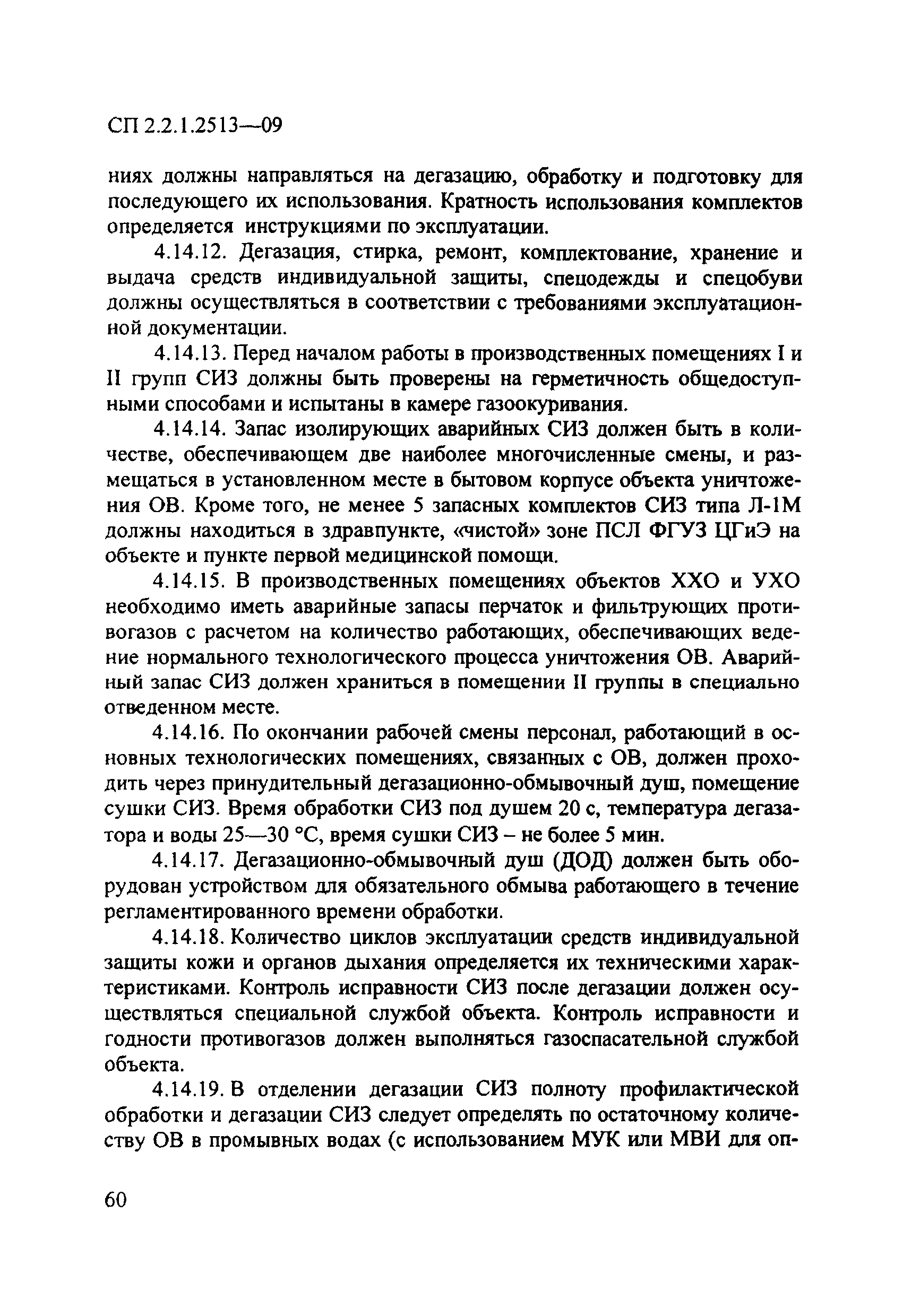 СП 2.2.1.2513—09

ниях должны направляться на дегазацию, обработку и подготовку для последующего их использования. Кратность использования комплектов определяется инструкциями по эксплуатации.

4.14.12. Дегазация, стирка, ремонт, комплектование, хранение и выдача средств индивидуальной защиты, спецодежды и спецобуви должны осуществляться в соответствии с требованиями эксплуатационной документации.

4.14.13. Перед началом работы в производственных помещениях I и II групп СИЗ должны быть проверены на герметичность общедоступными способами и испытаны в камере газоокуривания.

4.14.14. Запас изолирующих аварийных СИЗ должен быть в количестве, обеспечивающем две наиболее многочисленные смены, и размещаться в установленном месте в бытовом корпусе объекта уничтожения ОВ. Кроме того, не менее 5 запасных комплектов СИЗ типа Л-1М должны находиться в здравпункте, «чистой» зоне ПСЛ ФГУЗ ЦГиЭ на объекте и пункте первой медицинской помощи.

4.14.15. В производственных помещениях объектов ХХО и УХО необходимо иметь аварийные запасы перчаток и фильтрующих противогазов с расчетом на количество работающих, обеспечивающих ведение нормального технологического процесса уничтожения ОВ. Аварийный запас СИЗ должен храниться в помещении II группы в специально отведенном месте.

4.14.16. По окончании рабочей смены персонал, работающий в основных технологических помещениях, связанных с ОВ, должен проходить через принудительный дегазационно-обмывочный душ, помещение сушки СИЗ. Время обработки СИЗ под душем 20 с, температура дегазатора и воды 25—30 °С, время сушки СИЗ – не более 5 мин.

4.14.17. Дегазационно-обмывочный душ (ДОД) должен быть оборудован устройством для обязательного обмыва работающего в течение регламентированного времени обработки.

4.14.18. Количество циклов эксплуатации средств индивидуальной защиты кожи и органов дыхания определяется их техническими характеристиками. Контроль исправности СИЗ после дегазации должен осуществляться специальной службой объекта. Контроль исправности и годности противогазов должен выполняться газоспасательной службой объекта.

4.14.19. В отделении дегазации СИЗ полноту профилактической обработки и дегазации СИЗ следует определять по остаточному количеству ОВ в промывных водах (с использованием МУК или МВИ для оп-

60